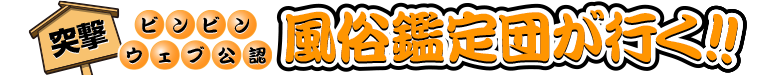 突撃 ビンビン ウェブ公認 風俗鑑定団が行く!!